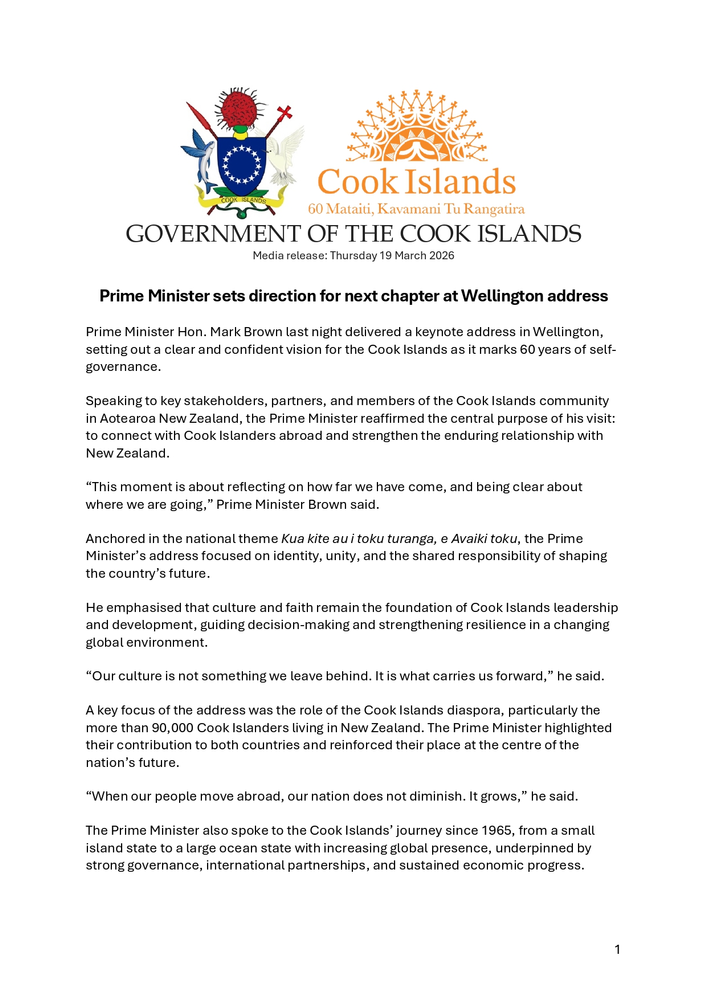 COOK ISLANDS

Cook Islands
60 Mataiti, Kavamani Tu Rangatira

GOVERNMENT OF THE COOK ISLANDS
Media release: Thursday 19 March 2026

Prime Minister sets direction for next chapter at Wellington address

Prime Minister Hon. Mark Brown last night delivered a keynote address in Wellington, setting out a clear and confident vision for the Cook Islands as it marks 60 years of self-governance.

Speaking to key stakeholders, partners, and members of the Cook Islands community in Aotearoa New Zealand, the Prime Minister reaffirmed the central purpose of his visit: to connect with Cook Islanders abroad and strengthen the enduring relationship with New Zealand.

“This moment is about reflecting on how far we have come, and being clear about where we are going,” Prime Minister Brown said.

Anchored in the national theme Kua kite au i toku turanga, e Avaiki toku, the Prime Minister’s address focused on identity, unity, and the shared responsibility of shaping the country’s future.

He emphasised that culture and faith remain the foundation of Cook Islands leadership and development, guiding decision-making and strengthening resilience in a changing global environment.

“Our culture is not something we leave behind. It is what carries us forward,” he said.

A key focus of the address was the role of the Cook Islands diaspora, particularly the more than 90,000 Cook Islanders living in New Zealand. The Prime Minister highlighted their contribution to both countries and reinforced their place at the centre of the nation’s future.

“When our people move abroad, our nation does not diminish. It grows,” he said.

The Prime Minister also spoke to the Cook Islands’ journey since 1965, from a small island state to a large ocean state with increasing global presence, underpinned by strong governance, international partnerships, and sustained economic progress.

1